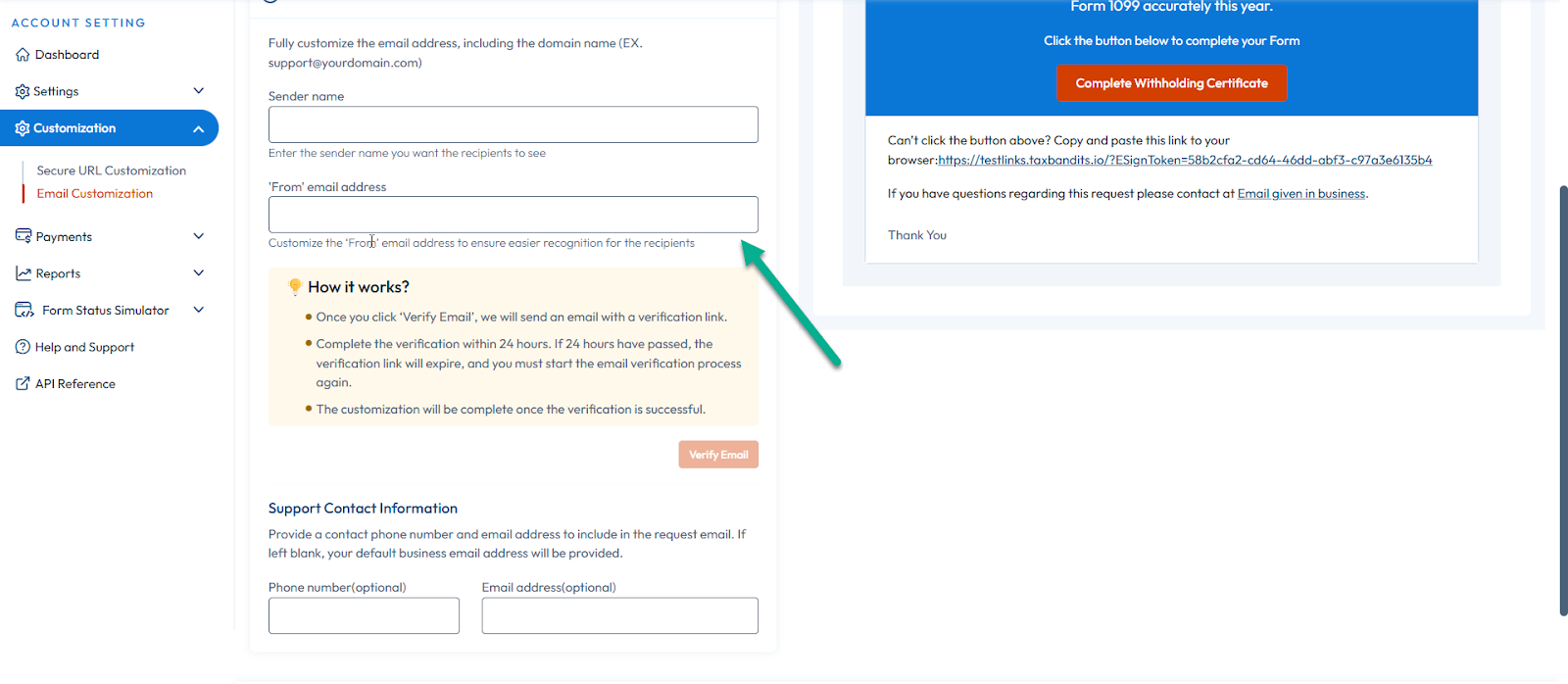 ACCOUNT SETTING

Dashboard

Settings

Customization

Secure URL Customization

Email Customization

Payments

Reports

Form Status Simulator

Help and Support

API Reference

Fully customize the email address, including the domain name (EX. support@yourdomain.com)

Sender name

Enter the sender name you want the recipients to see

'From' email address

Customize the 'From' email address to ensure easier recognition for the recipients

How it works?

• Once you click 'Verify Email', we will send an email with a verification link.

• Complete the verification within 24 hours. If 24 hours have passed, the verification link will expire, and you must start the email verification process again.

• The customization will be complete once the verification is successful.

Verify Email

Support Contact Information

Provide a contact phone number and email address to include in the request email. If left blank, your default business email address will be provided.

Phone number(optional)

Email address(optional)

Form 1099 accurately this year.

Click the button below to complete your Form

Complete Withholding Certificate

Can't click the button above? Copy and paste this link to your browser:https://testlinks.taxbandits.io/?ESignToken=58b2cfa2-cd64-46dd-abf3-c97a3e6135b4

If you have questions regarding this request please contact at Email given in business.

Thank You